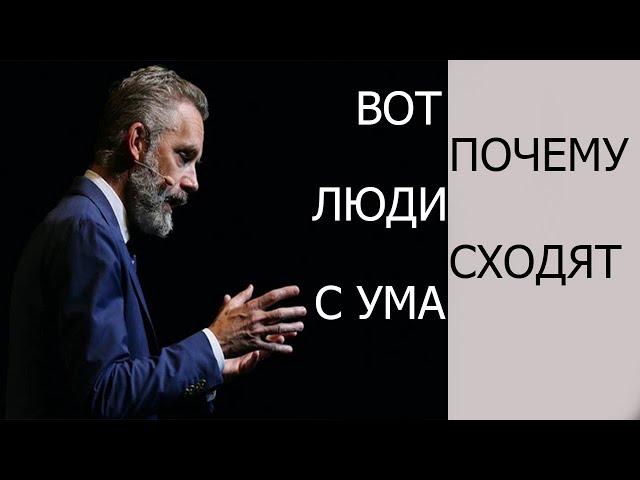 ВОТ ПОЧЕМУ
ЛЮДИ СХОДЯТ
С УМА